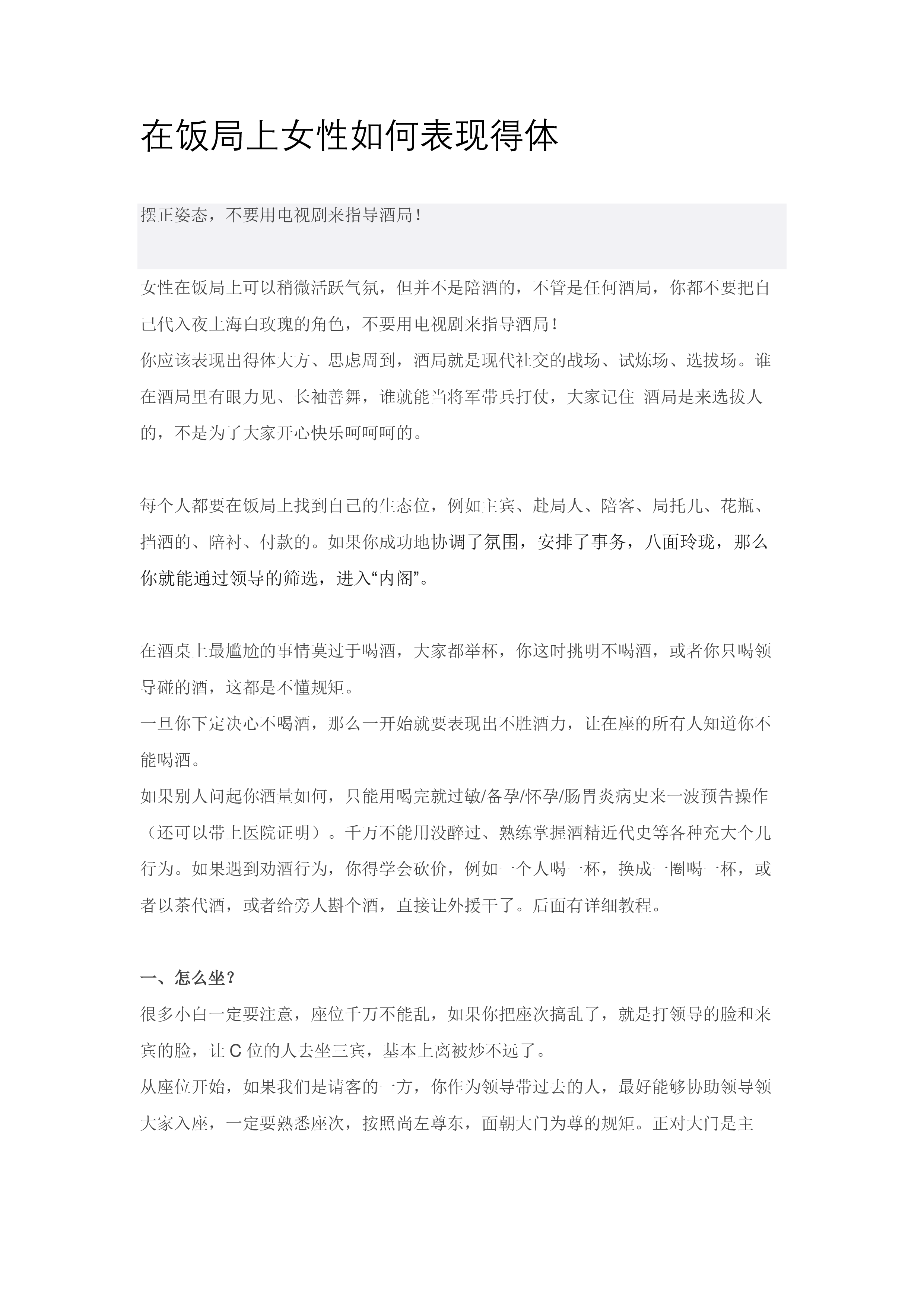 在饭局上女性如何表现得体

摆正姿态，不要用电视剧来指导酒局！

女性在饭局上可以稍微活跃气氛，但并不是陪酒的，不管是任何酒局，你都不要把自己代入夜上海白玫瑰的角色，不要用电视剧来指导酒局！
你应该表现出得体大方、思虑周到，酒局就是现代社交的战场、试炼场、选拔场。谁在酒局里有眼力见、长袖善舞，谁就能当将军带兵打仗，大家记住 酒局是来选拔人的，不是为了大家开心快乐呵呵呵的。

每个人都要在饭局上找到自己的生态位，例如主宾、赴局人、陪客、局托儿、花瓶、挡酒的、陪衬、付款的。如果你成功地协调了氛围，安排了事务，八面玲珑，那么你就能通过领导的筛选，进入“内阁”。

在酒桌上最尴尬的事情莫过于喝酒，大家都举杯，你这时挑明不喝酒，或者你只喝领导碰的酒，这都是不懂规矩。
一旦你下定决心不喝酒，那么一开始就要表现出不胜酒力，让在座的所有人知道你不能喝酒。
如果别人问起你酒量如何，只能用喝完就过敏/备孕/怀孕/肠胃炎病史来一波预告操作（还可以带上医院证明）。千万不能用没醉过、熟练掌握酒精近代史等各种充大个儿行为。如果遇到劝酒行为，你得学会砍价，例如一个人喝一杯，换成一圈喝一杯，或者以茶代酒，或者给旁人斟个酒，直接让外援干了。后面有详细教程。

一、怎么坐？
很多小白一定要注意，座位千万不能乱，如果你把座次搞乱了，就是打领导的脸和来宾的脸，让 C 位的人去坐三宾，基本上离被炒不远了。
从座位开始，如果我们是请客的一方，你作为领导带过去的人，最好能够协助领导领大家入座，一定要熟悉座次，按照尚左尊东，面朝大门为尊的规矩。正对大门是主